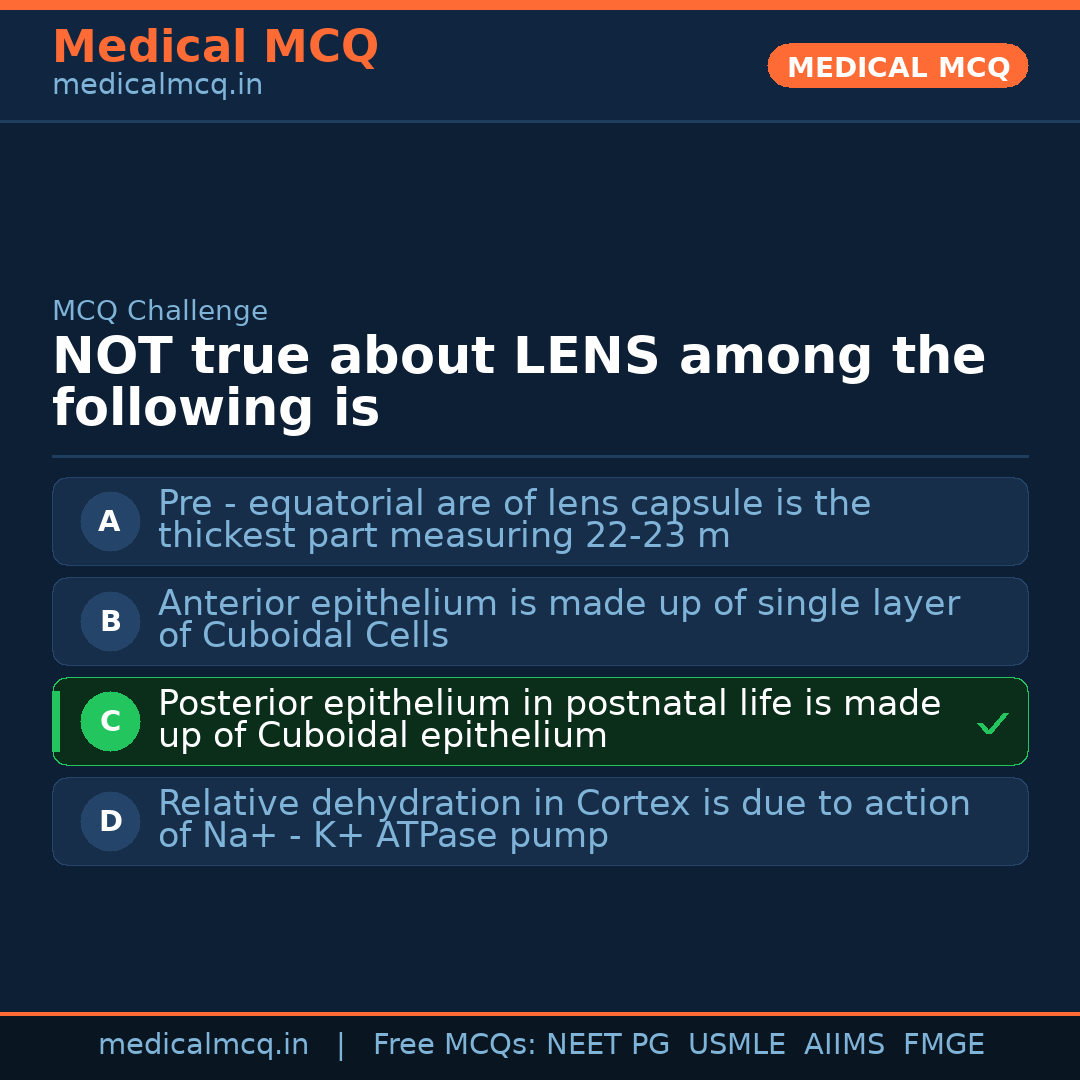 Medical MCQ
medicalmcq.in

MEDICAL MCQ

MCQ Challenge

NOT true about LENS among the following is

A Pre - equatorial are of lens capsule is the thickest part measuring 22-23 m

B Anterior epithelium is made up of single layer of Cuboidal Cells

C Posterior epithelium in postnatal life is made up of Cuboidal epithelium ✓

D Relative dehydration in Cortex is due to action of Na+ - K+ ATPase pump

medicalmcq.in | Free MCQs: NEET PG USMLE AIIMS FMGE